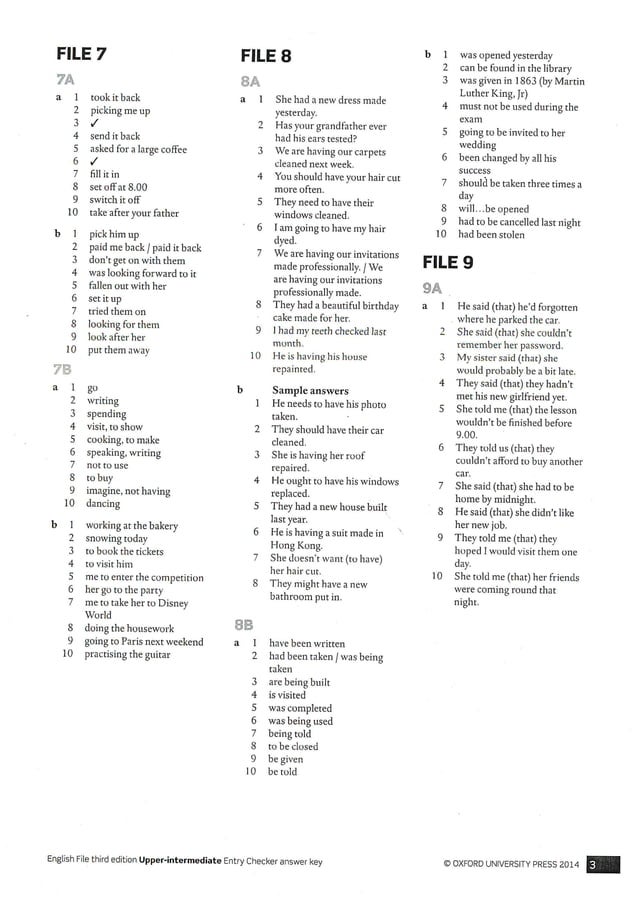 FILE 7

7A

a 1 took it back
2 picking me up
3 ✓
4 send it back
5 asked for a large coffee
6 ✓
7 fill it in
8 set off at 8.00
9 switch it off
10 take after your father

b 1 pick him up
2 paid me back / paid it back
3 don't get on with them
4 was looking forward to it
5 fallen out with her
6 set it up
7 tried them on
8 looking for them
9 look after her
10 put them away

7B

a 1 go
2 writing
3 spending
4 visit, to show
5 cooking, to make
6 speaking, writing
7 not to use
8 to buy
9 imagine, not having
10 dancing

b 1 working at the bakery
2 snowing today
3 to book the tickets
4 to visit him
5 me to enter the competition
6 her go to the party
7 me to take her to Disney World
8 doing the housework
9 going to Paris next weekend
10 practising the guitar

FILE 8

8A

a 1 She had a new dress made yesterday.
2 Has your grandfather ever had his ears tested?
3 We are having our carpets cleaned next week.
4 You should have your hair cut more often.
5 They need to have their windows cleaned.
6 I am going to have my hair dyed.
7 We are having our invitations made professionally. / We are having our invitations professionally made.
8 They had a beautiful birthday cake made for her.
9 I had my teeth checked last month.
10 He is having his house repainted.

b Sample answers
1 He needs to have his photo taken.
2 They should have their car cleaned.
3 She is having her roof repaired.
4 He ought to have his windows replaced.
5 They had a new house built last year.
6 He is having a suit made in Hong Kong.
7 She doesn't want (to have) her hair cut.
8 They might have a new bathroom put in.

8B

a 1 have been written
2 had been taken / was being taken
3 are being built
4 is visited
5 was completed
6 was being used
7 being told
8 to be closed
9 be given
10 be told

b 1 was opened yesterday
2 can be found in the library
3 was given in 1863 (by Martin Luther King, Jr)
4 must not be used during the exam
5 going to be invited to her wedding
6 been changed by all his success
7 should be taken three times a day
8 will…be opened
9 had to be cancelled last night
10 had been stolen

FILE 9

9A

a 1 He said (that) he'd forgotten where he parked the car.
2 She said (that) she couldn't remember her password.
3 My sister said (that) she would probably be a bit late.
4 They said (that) they hadn't met his new girlfriend yet.
5 She told me (that) the lesson wouldn't be finished before 9.00.
6 They told us (that) they couldn't afford to buy another car.
7 She said (that) she had to be home by midnight.
8 He said (that) she didn't like her new job.
9 They told me (that) they hoped I would visit them one day.
10 She told me (that) her friends were coming round that night.

English File third edition Upper-intermediate Entry Checker answer key © OXFORD UNIVERSITY PRESS 2014 3